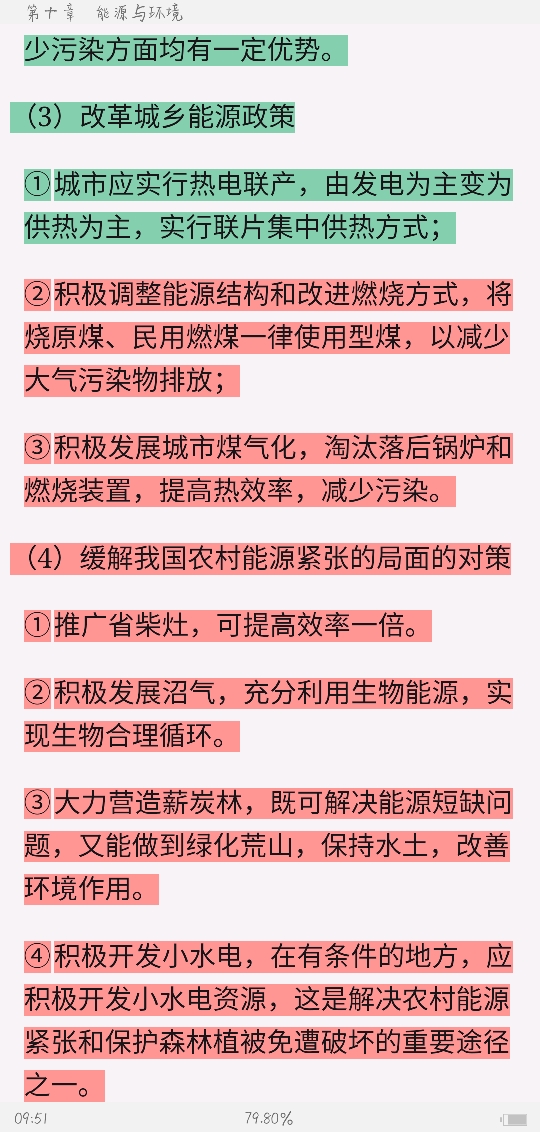 第十章　能源与环境

少污染方面均有一定优势。

（3）改革城乡能源政策

①城市应实行热电联产，由发电为主变为供热为主，实行联片集中供热方式；

②积极调整能源结构和改进燃烧方式，将烧原煤、民用燃煤一律使用型煤，以减少大气污染物排放；

③积极发展城市煤气化，淘汰落后锅炉和燃烧装置，提高热效率，减少污染。

（4）缓解我国农村能源紧张的局面的对策

①推广省柴灶，可提高效率一倍。

②积极发展沼气，充分利用生物能源，实现生物合理循环。

③大力营造薪炭林，既可解决能源短缺问题，又能做到绿化荒山，保持水土，改善环境作用。

④积极开发小水电，在有条件的地方，应积极开发小水电资源，这是解决农村能源紧张和保护森林植被免遭破坏的重要途径之一。

09:51　79.80%